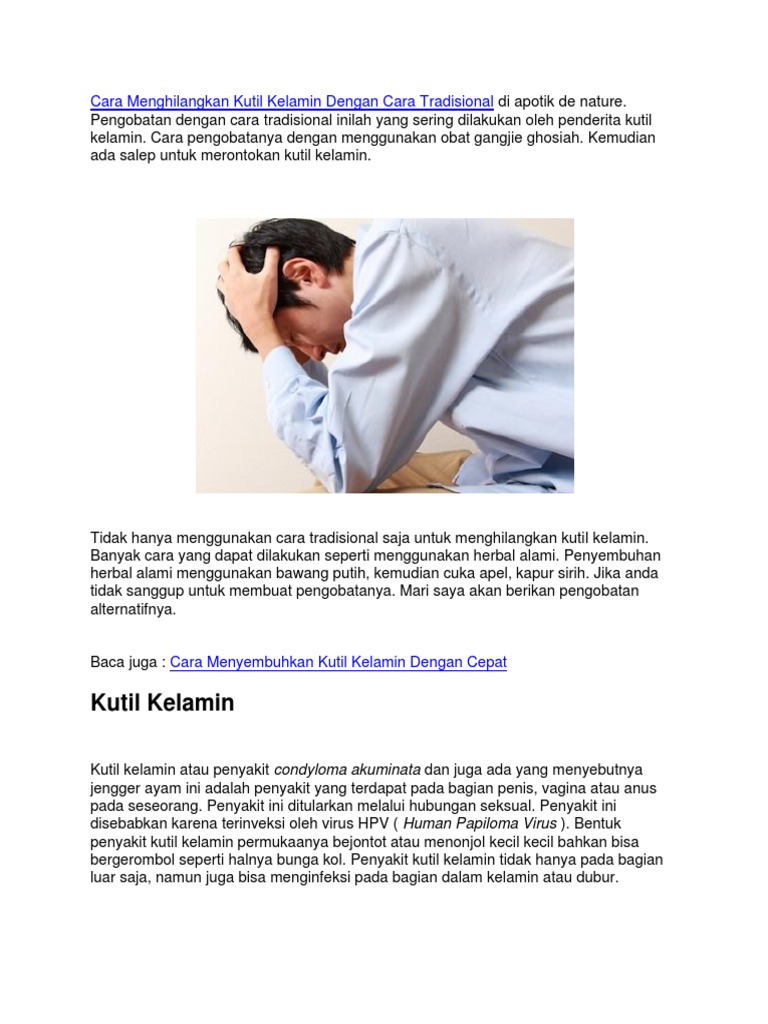 Cara Menghilangkan Kutil Kelamin Dengan Cara Tradisional di apotik de nature. Pengobatan dengan cara tradisional inilah yang sering dilakukan oleh penderita kutil kelamin. Cara pengobatanya dengan menggunakan obat gangjie ghosiah. Kemudian ada salep untuk merontokan kutil kelamin.

Tidak hanya menggunakan cara tradisional saja untuk menghilangkan kutil kelamin. Banyak cara yang dapat dilakukan seperti menggunakan herbal alami. Penyembuhan herbal alami menggunakan bawang putih, kemudian cuka apel, kapur sirih. Jika anda tidak sanggup untuk membuat pengobatanya. Mari saya akan berikan pengobatan alternatifnya.

Baca juga : Cara Menyembuhkan Kutil Kelamin Dengan Cepat

Kutil Kelamin

Kutil kelamin atau penyakit condyloma akuminata dan juga ada yang menyebutnya jengger ayam ini adalah penyakit yang terdapat pada bagian penis, vagina atau anus pada seseorang. Penyakit ini ditularkan melalui hubungan seksual. Penyakit ini disebabkan karena terinveksi oleh virus HPV ( Human Papiloma Virus ). Bentuk penyakit kutil kelamin permukaanya bejontot atau menonjol kecil kecil bahkan bisa bergerombol seperti halnya bunga kol. Penyakit kutil kelamin tidak hanya pada bagian luar saja, namun juga bisa menginfeksi pada bagian dalam kelamin atau dubur.